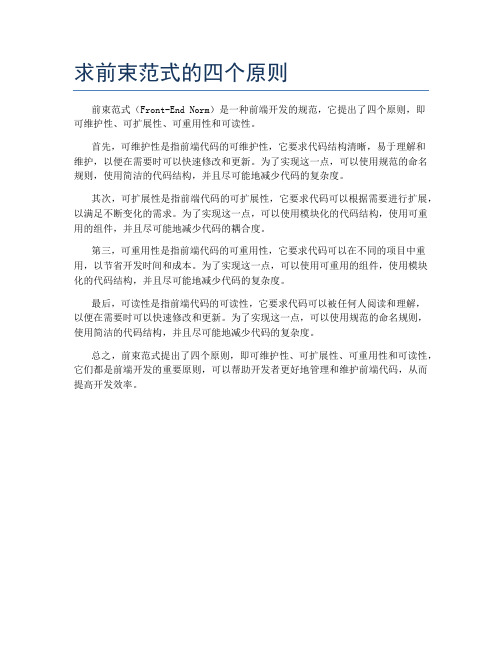 求前束范式的四个原则

前束范式（Front-End Norm）是一种前端开发的规范，它提出了四个原则，即可维护性、可扩展性、可重用性和可读性。

首先，可维护性是指前端代码的可维护性，它要求代码结构清晰，易于理解和维护，以便在需要时可以快速修改和更新。为了实现这一点，可以使用规范的命名规则，使用简洁的代码结构，并且尽可能地减少代码的复杂度。

其次，可扩展性是指前端代码的可扩展性，它要求代码可以根据需要进行扩展，以满足不断变化的需求。为了实现这一点，可以使用模块化的代码结构，使用可重用的组件，并且尽可能地减少代码的耦合度。

第三，可重用性是指前端代码的可重用性，它要求代码可以在不同的项目中重用，以节省开发时间和成本。为了实现这一点，可以使用可重用的组件，使用模块化的代码结构，并且尽可能地减少代码的复杂度。

最后，可读性是指前端代码的可读性，它要求代码可以被任何人阅读和理解，以便在需要时可以快速修改和更新。为了实现这一点，可以使用规范的命名规则，使用简洁的代码结构，并且尽可能地减少代码的复杂度。

总之，前束范式提出了四个原则，即可维护性、可扩展性、可重用性和可读性，它们都是前端开发的重要原则，可以帮助开发者更好地管理和维护前端代码，从而提高开发效率。